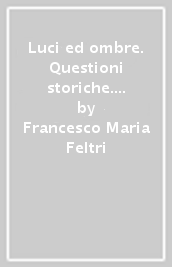 Luci ed ombre. Questioni storiche.... by Francesco Maria Feltri